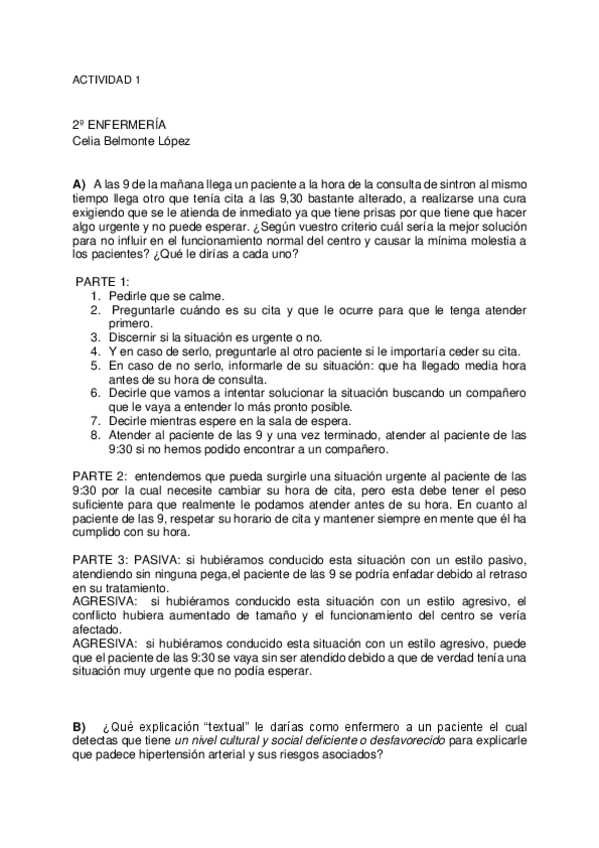 ACTIVIDAD 1

2º ENFERMERÍA
Celia Belmonte López

A) A las 9 de la mañana llega un paciente a la hora de la consulta de sintron al mismo tiempo llega otro que tenía cita a las 9,30 bastante alterado, a realizarse una cura exigiendo que se le atienda de inmediato ya que tiene prisas por que tiene que hacer algo urgente y no puede esperar. ¿Según vuestro criterio cuál sería la mejor solución para no influir en el funcionamiento normal del centro y causar la mínima molestia a los pacientes? ¿Qué le dirías a cada uno?

PARTE 1:
1. Pedirle que se calme.
2. Preguntarle cuándo es su cita y que le ocurre para que le tenga atender primero.
3. Discernir si la situación es urgente o no.
4. Y en caso de serlo, preguntarle al otro paciente si le importaría ceder su cita.
5. En caso de no serlo, informarle de su situación: que ha llegado media hora antes de su hora de consulta.
6. Decirle que vamos a intentar solucionar la situación buscando un compañero que le vaya a entender lo más pronto posible.
7. Decirle mientras espere en la sala de espera.
8. Atender al paciente de las 9 y una vez terminado, atender al paciente de las 9:30 si no hemos podido encontrar a un compañero.

PARTE 2: entendemos que pueda surgirle una situación urgente al paciente de las 9:30 por la cual necesite cambiar su hora de cita, pero esta debe tener el peso suficiente para que realmente le podamos atender antes de su hora. En cuanto al paciente de las 9, respetar su horario de cita y mantener siempre en mente que él ha cumplido con su hora.

PARTE 3: PASIVA: si hubiéramos conducido esta situación con un estilo pasivo, atendiendo sin ninguna pega,el paciente de las 9 se podría enfadar debido al retraso en su tratamiento.
AGRESIVA: si hubiéramos conducido esta situación con un estilo agresivo, el conflicto hubiera aumentado de tamaño y el funcionamiento del centro se vería afectado.
AGRESIVA: si hubiéramos conducido esta situación con un estilo agresivo, puede que el paciente de las 9:30 se vaya sin ser atendido debido a que de verdad tenía una situación muy urgente que no podía esperar.

B) ¿Qué explicación “textual” le darías como enfermero a un paciente el cual detectas que tiene un nivel cultural y social deficiente o desfavorecido para explicarle que padece hipertensión arterial y sus riesgos asociados?